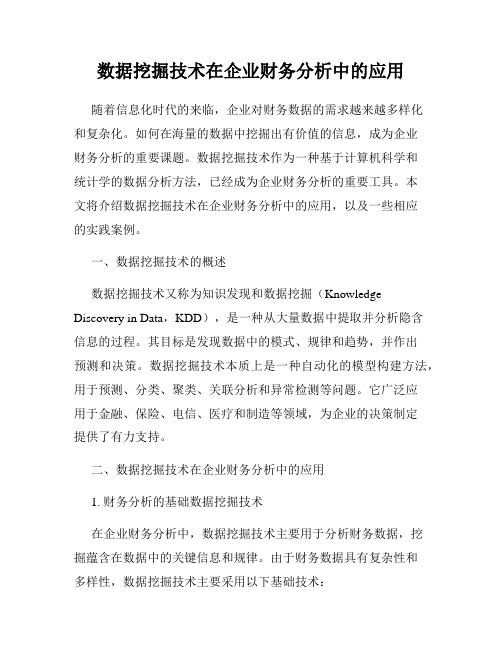 数据挖掘技术在企业财务分析中的应用

随着信息化时代的来临，企业对财务数据的需求越来越多样化和复杂化。如何在海量的数据中挖掘出有价值的信息，成为企业财务分析的重要课题。数据挖掘技术作为一种基于计算机科学和统计学的数据分析方法，已经成为企业财务分析的重要工具。本文将介绍数据挖掘技术在企业财务分析中的应用，以及一些相应的实践案例。

一、数据挖掘技术的概述

数据挖掘技术又称为知识发现和数据挖掘（Knowledge Discovery in Data，KDD），是一种从大量数据中提取并分析隐含信息的过程。其目标是发现数据中的模式、规律和趋势，并作出预测和决策。数据挖掘技术本质上是一种自动化的模型构建方法，用于预测、分类、聚类、关联分析和异常检测等问题。它广泛应用于金融、保险、电信、医疗和制造等领域，为企业的决策制定提供了有力支持。

二、数据挖掘技术在企业财务分析中的应用

1. 财务分析的基础数据挖掘技术

在企业财务分析中，数据挖掘技术主要用于分析财务数据，挖掘蕴含在数据中的关键信息和规律。由于财务数据具有复杂性和多样性，数据挖掘技术主要采用以下基础技术：